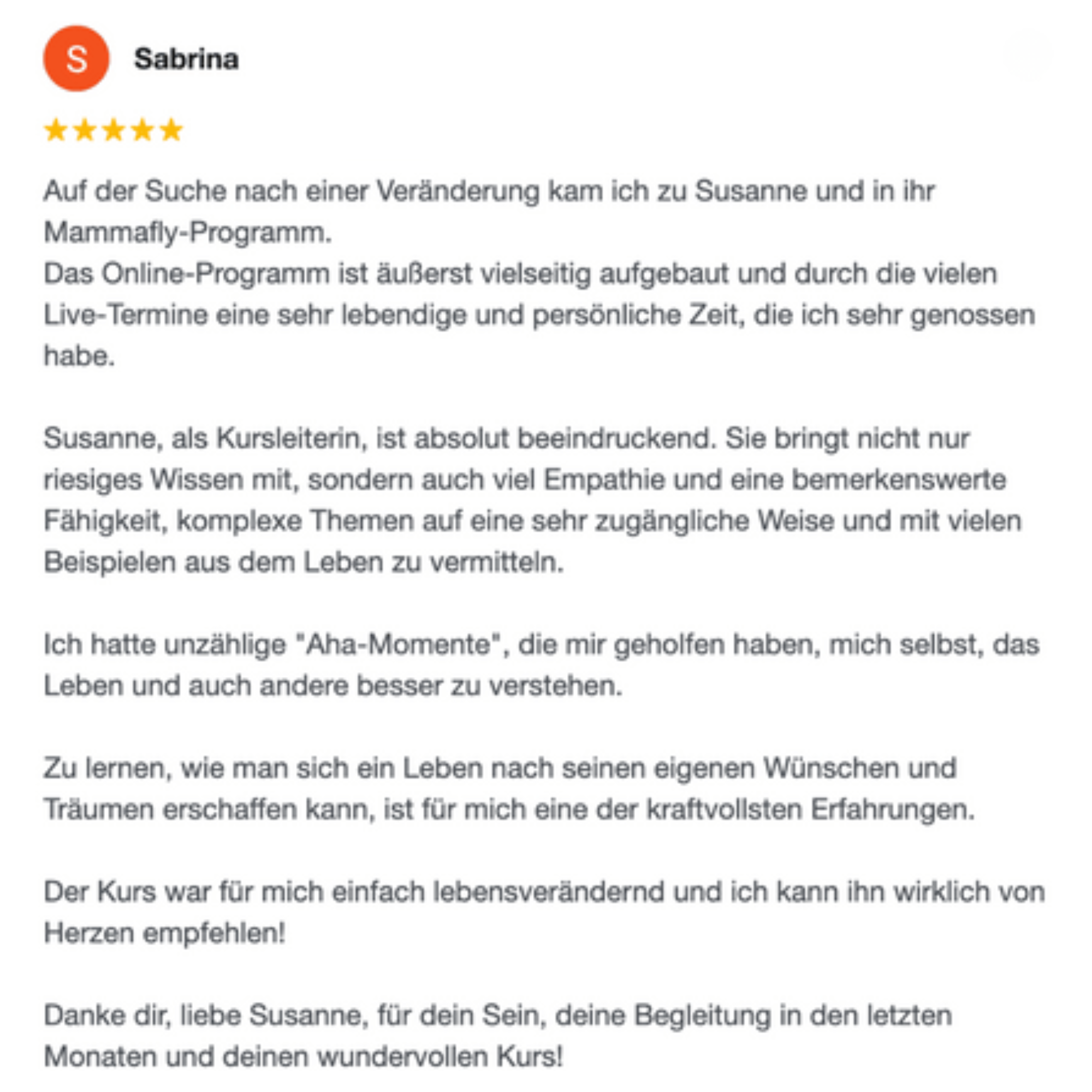 S

Sabrina

★★★★★

Auf der Suche nach einer Veränderung kam ich zu Susanne und in ihr Mammafly-Programm.
Das Online-Programm ist äußerst vielseitig aufgebaut und durch die vielen Live-Termine eine sehr lebendige und persönliche Zeit, die ich sehr genossen habe.

Susanne, als Kursleiterin, ist absolut beeindruckend. Sie bringt nicht nur riesiges Wissen mit, sondern auch viel Empathie und eine bemerkenswerte Fähigkeit, komplexe Themen auf eine sehr zugängliche Weise und mit vielen Beispielen aus dem Leben zu vermitteln.

Ich hatte unzählige "Aha-Momente", die mir geholfen haben, mich selbst, das Leben und auch andere besser zu verstehen.

Zu lernen, wie man sich ein Leben nach seinen eigenen Wünschen und Träumen erschaffen kann, ist für mich eine der kraftvollsten Erfahrungen.

Der Kurs war für mich einfach lebensverändernd und ich kann ihn wirklich von Herzen empfehlen!

Danke dir, liebe Susanne, für dein Sein, deine Begleitung in den letzten Monaten und deinen wundervollen Kurs!